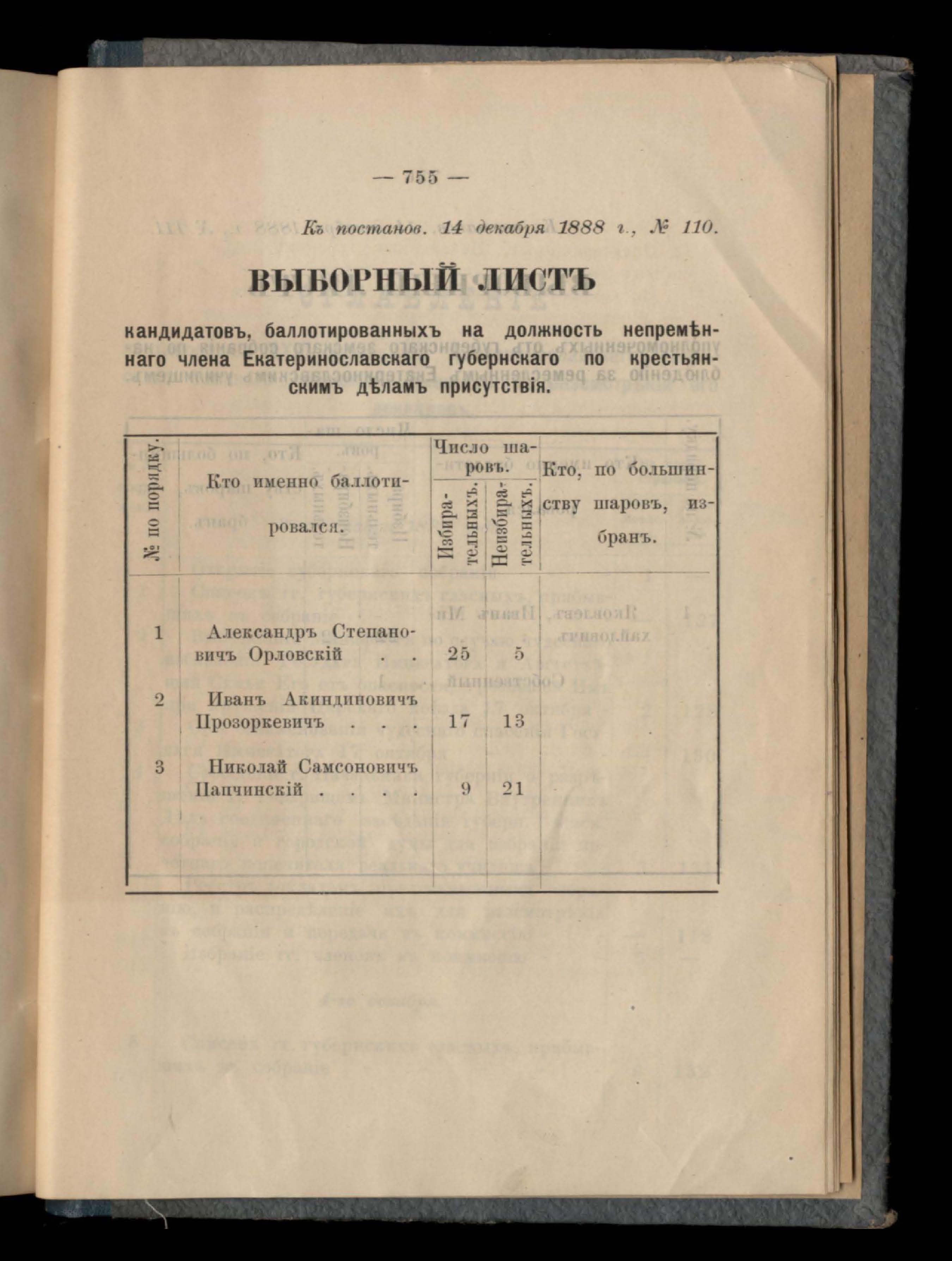 — 755 —

Къ постанов. 14 декабря 1888 г., № 110.

ВЫБОРНЫЙ ЛИСТЪ

кандидатовъ, баллотированныхъ на должность непремѣннаго члена Екатеринославскаго губернскаго по крестьянскимъ дѣламъ присутствія.

| № по порядку. | Кто именно баллотировался. | Число шаровъ. Избирательныхъ. | Число шаровъ. Неизбирательныхъ. | Кто, по большинству шаровъ, избранъ. |
|---|---|---|---|---|
| 1 | Александръ Степановичъ Орловскій . . | 25 | 5 | |
| 2 | Иванъ Акиндиновичъ Прозоркевичъ . . . | 17 | 13 | |
| 3 | Николай Самсоновичъ Папчинскій . . . . | 9 | 21 | |